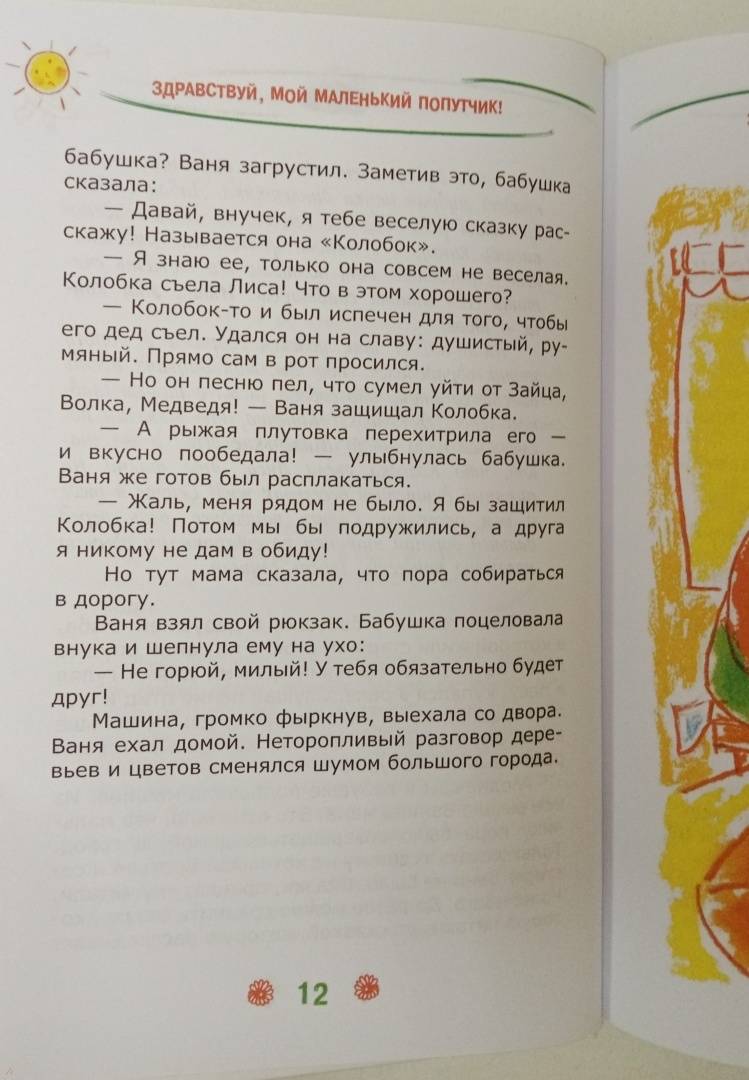 ЗДРАВСТВУЙ, МОЙ МАЛЕНЬКИЙ ПОПУТЧИК!

бабушка? Ваня загрустил. Заметив это, бабушка сказала:

— Давай, внучек, я тебе веселую сказку расскажу! Называется она «Колобок».

— Я знаю ее, только она совсем не веселая. Колобка съела Лиса! Что в этом хорошего?

— Колобок-то и был испечен для того, чтобы его дед съел. Удался он на славу: душистый, румяный. Прямо сам в рот просился.

— Но он песню пел, что сумел уйти от Зайца, Волка, Медведя! — Ваня защищал Колобка.

— А рыжая плутовка перехитрила его — и вкусно пообедала! — улыбнулась бабушка. Ваня же готов был расплакаться.

— Жаль, меня рядом не было. Я бы защитил Колобка! Потом мы бы подружились, а друга я никому не дам в обиду!

Но тут мама сказала, что пора собираться в дорогу.

Ваня взял свой рюкзак. Бабушка поцеловала внука и шепнула ему на ухо:

— Не горюй, милый! У тебя обязательно будет друг!

Машина, громко фыркнув, выехала со двора. Ваня ехал домой. Неторопливый разговор деревьев и цветов сменялся шумом большого города.

12